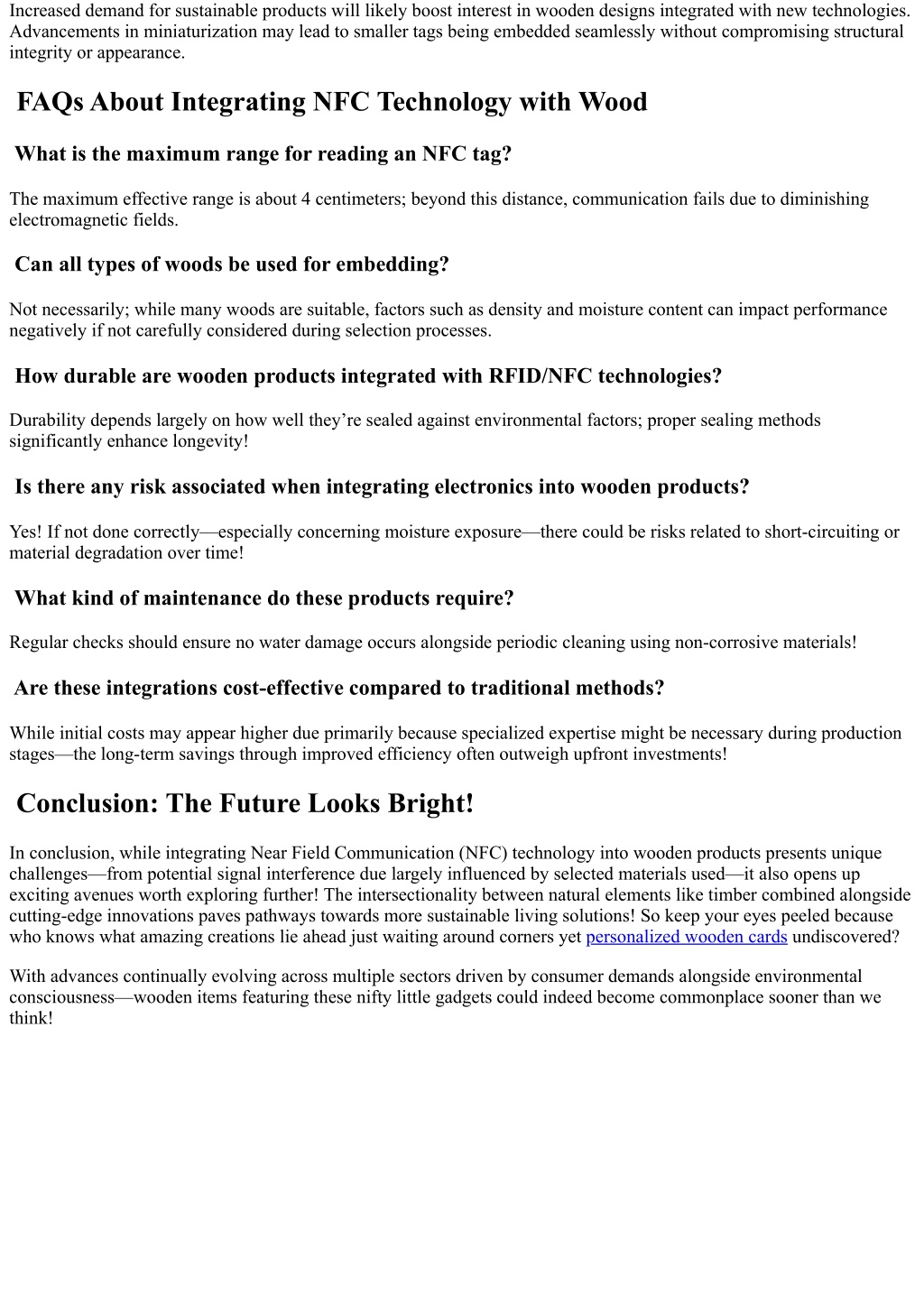 Increased demand for sustainable products will likely boost interest in wooden designs integrated with new technologies. Advancements in miniaturization may lead to smaller tags being embedded seamlessly without compromising structural integrity or appearance.

FAQs About Integrating NFC Technology with Wood

What is the maximum range for reading an NFC tag?

The maximum effective range is about 4 centimeters; beyond this distance, communication fails due to diminishing electromagnetic fields.

Can all types of woods be used for embedding?

Not necessarily; while many woods are suitable, factors such as density and moisture content can impact performance negatively if not carefully considered during selection processes.

How durable are wooden products integrated with RFID/NFC technologies?

Durability depends largely on how well they're sealed against environmental factors; proper sealing methods significantly enhance longevity!

Is there any risk associated when integrating electronics into wooden products?

Yes! If not done correctly—especially concerning moisture exposure—there could be risks related to short-circuiting or material degradation over time!

What kind of maintenance do these products require?

Regular checks should ensure no water damage occurs alongside periodic cleaning using non-corrosive materials!

Are these integrations cost-effective compared to traditional methods?

While initial costs may appear higher due primarily because specialized expertise might be necessary during production stages—the long-term savings through improved efficiency often outweigh upfront investments!

Conclusion: The Future Looks Bright!

In conclusion, while integrating Near Field Communication (NFC) technology into wooden products presents unique challenges—from potential signal interference due largely influenced by selected materials used—it also opens up exciting avenues worth exploring further! The intersectionality between natural elements like timber combined alongside cutting-edge innovations paves pathways towards more sustainable living solutions! So keep your eyes peeled because who knows what amazing creations lie ahead just waiting around corners yet personalized wooden cards undiscovered?

With advances continually evolving across multiple sectors driven by consumer demands alongside environmental consciousness—wooden items featuring these nifty little gadgets could indeed become commonplace sooner than we think!